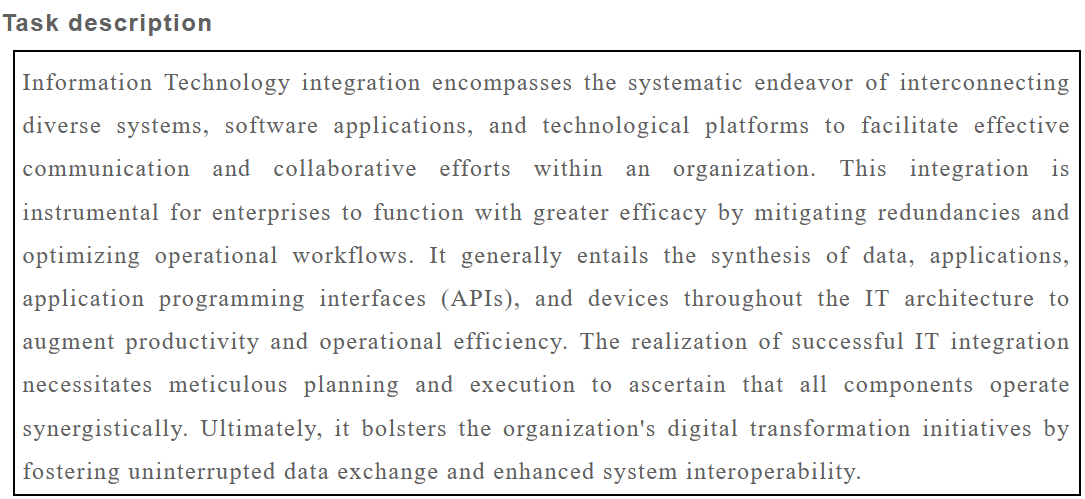 Task description

Information Technology integration encompasses the systematic endeavor of interconnecting diverse systems, software applications, and technological platforms to facilitate effective communication and collaborative efforts within an organization. This integration is instrumental for enterprises to function with greater efficacy by mitigating redundancies and optimizing operational workflows. It generally entails the synthesis of data, applications, application programming interfaces (APIs), and devices throughout the IT architecture to augment productivity and operational efficiency. The realization of successful IT integration necessitates meticulous planning and execution to ascertain that all components operate synergistically. Ultimately, it bolsters the organization's digital transformation initiatives by fostering uninterrupted data exchange and enhanced system interoperability.